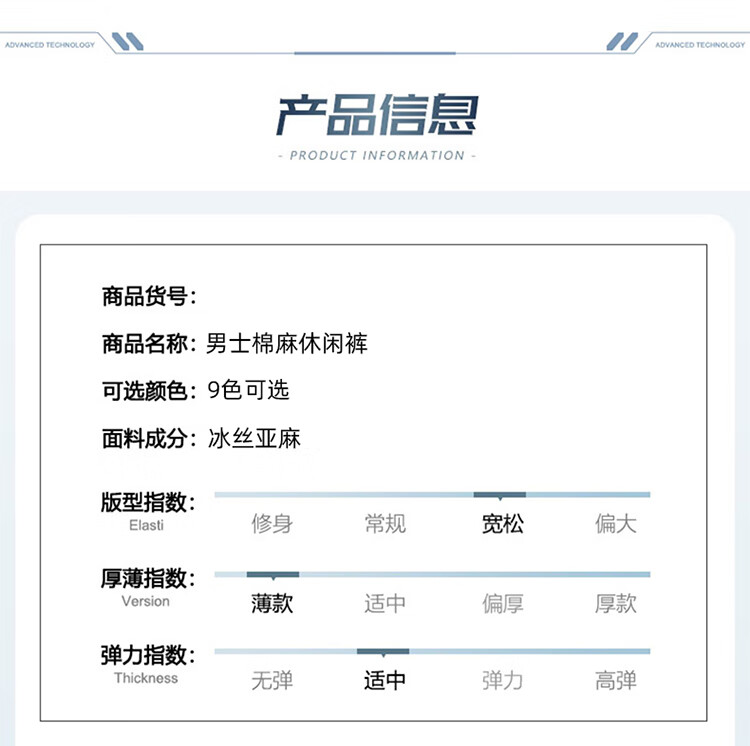 ADVANCED TECHNOLOGY

ADVANCED TECHNOLOGY

产品信息

- PRODUCT INFORMATION -

商品货号：

商品名称：男士棉麻休闲裤

可选颜色：9色可选

面料成分：冰丝亚麻

版型指数：
Elasti
修身 常规 宽松 偏大

厚薄指数：
Version
薄款 适中 偏厚 厚款

弹力指数：
Thickness
无弹 适中 弹力 高弹